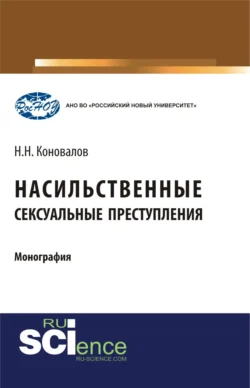 РосНОУ

АНО ВО «РОССИЙСКИЙ НОВЫЙ УНИВЕРСИТЕТ»

Н.Н. Коновалов

НАСИЛЬСТВЕННЫЕ СЕКСУАЛЬНЫЕ ПРЕСТУПЛЕНИЯ

Монография

RU SCIence RU-SCIENCE.COM